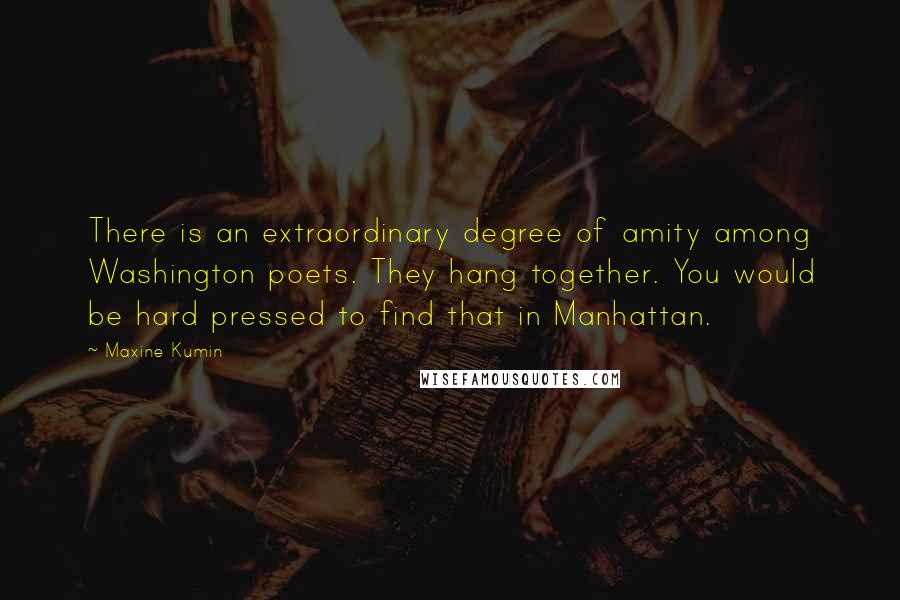 There is an extraordinary degree of amity among Washington poets. They hang together. You would be hard pressed to find that in Manhattan.

~ Maxine Kumin

WISEFAMOUSQUOTES.COM